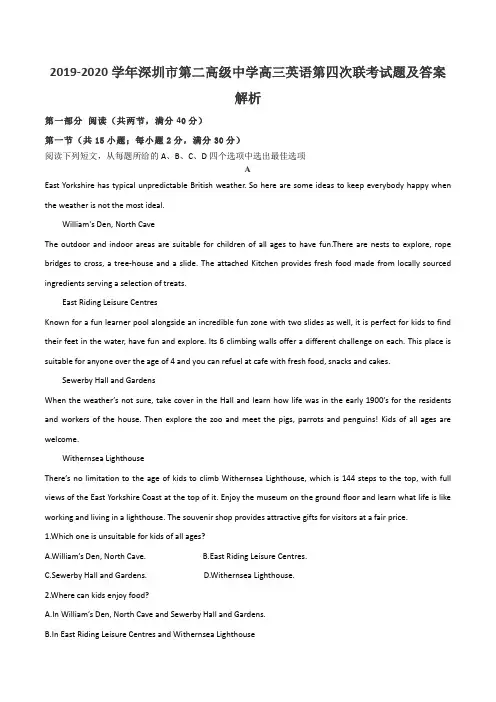 2019-2020 学年深圳市第二高级中学高三英语第四次联考试题及答案解析

第一部分 阅读（共两节，满分 40 分）

第一节（共 15 小题；每小题 2 分，满分 30 分）

阅读下列短文，从每题所给的 A、B、C、D 四个选项中选出最佳选项

A

East Yorkshire has typical unpredictable British weather. So here are some ideas to keep everybody happy when the weather is not the most ideal.

William's Den, North Cave

The outdoor and indoor areas are suitable for children of all ages to have fun.There are nests to explore, rope bridges to cross, a tree-house and a slide. The attached Kitchen provides fresh food made from locally sourced ingredients serving a selection of treats.

East Riding Leisure Centres

Known for a fun learner pool alongside an incredible fun zone with two slides as well, it is perfect for kids to find their feet in the water, have fun and explore. Its 6 climbing walls offer a different challenge on each. This place is suitable for anyone over the age of 4 and you can refuel at cafe with fresh food, snacks and cakes.

Sewerby Hall and Gardens

When the weather's not sure, take cover in the Hall and learn how life was in the early 1900's for the residents and workers of the house. Then explore the zoo and meet the pigs, parrots and penguins! Kids of all ages are welcome.

Withernsea Lighthouse

There's no limitation to the age of kids to climb Withernsea Lighthouse, which is 144 steps to the top, with full views of the East Yorkshire Coast at the top of it. Enjoy the museum on the ground floor and learn what life is like working and living in a lighthouse. The souvenir shop provides attractive gifts for visitors at a fair price.

1.Which one is unsuitable for kids of all ages?

A.William's Den, North Cave.
B.East Riding Leisure Centres.
C.Sewerby Hall and Gardens.
D.Withernsea Lighthouse.

2.Where can kids enjoy food?

A.In William's Den, North Cave and Sewerby Hall and Gardens.

B.In East Riding Leisure Centres and Withernsea Lighthouse